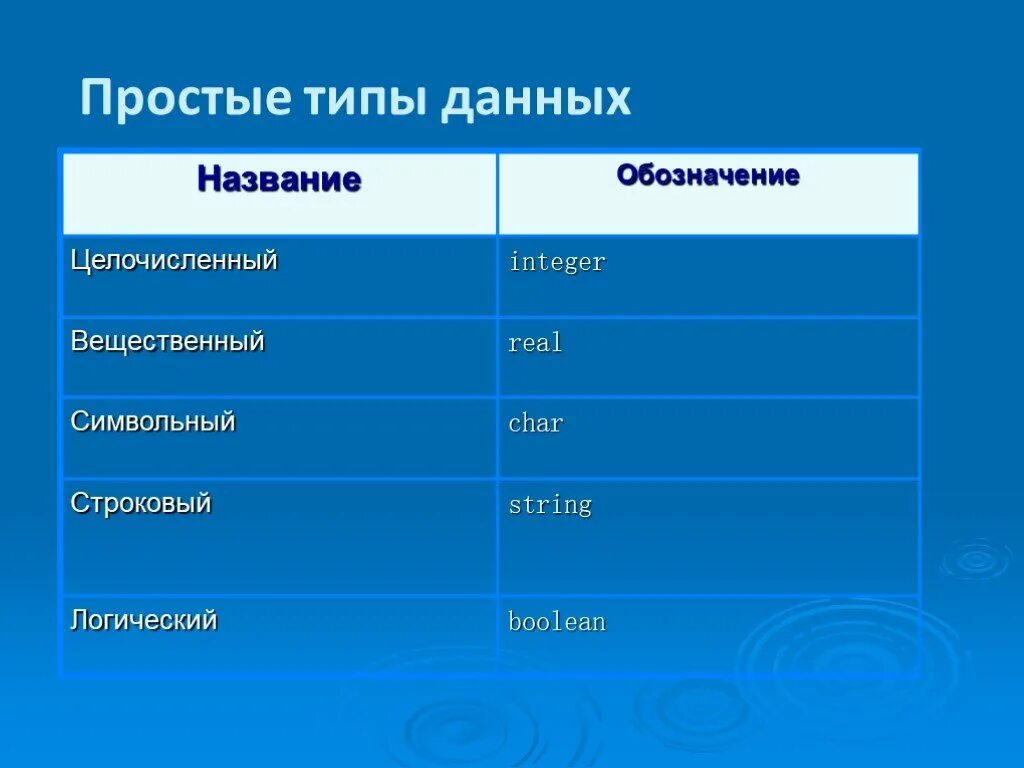 Простые типы данных

| Название | Обозначение |
|---|---|
| Целочисленный | integer |
| Вещественный | real |
| Символьный | char |
| Строковый | string |
| Логический | boolean |